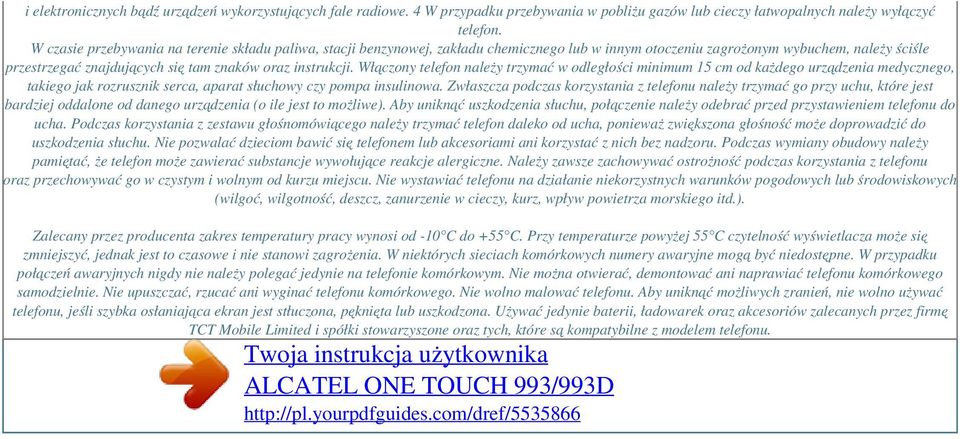 i elektronicznych bądź urządzeń wykorzystujących fale radiowe. 4 W przypadku przebywania w pobliżu gazów lub cieczy łatwopalnych należy wyłączyć telefon.

W czasie przebywania na terenie składu paliwa, stacji benzynowej, zakładu chemicznego lub w innym otoczeniu zagrożonym wybuchem, należy ściśle przestrzegać znajdujących się tam znaków oraz instrukcji. Włączony telefon należy trzymać w odległości minimum 15 cm od każdego urządzenia medycznego, takiego jak rozrusznik serca, aparat słuchowy czy pompa insulinowa. Zwłaszcza podczas korzystania z telefonu należy trzymać go przy uchu, które jest bardziej oddalone od danego urządzenia (o ile jest to możliwe). Aby uniknąć uszkodzenia słuchu, połączenie należy odebrać przed przystawieniem telefonu do ucha. Podczas korzystania z zestawu głośnomówiącego należy trzymać telefon daleko od ucha, ponieważ zwiększona głośność może doprowadzić do uszkodzenia słuchu. Nie pozwalać dzieciom bawić się telefonem lub akcesoriami ani korzystać z nich bez nadzoru. Podczas wymiany obudowy należy pamiętać, że telefon może zawierać substancje wywołujące reakcje alergiczne. Należy zawsze zachowywać ostrożność podczas korzystania z telefonu oraz przechowywać go w czystym i wolnym od kurzu miejscu. Nie wystawiać telefonu na działanie niekorzystnych warunków pogodowych lub środowiskowych (wilgoć, wilgotność, deszcz, zanurzenie w cieczy, kurz, wpływ powietrza morskiego itd.).

Zalecany przez producenta zakres temperatury pracy wynosi od -10°C do +55°C. Przy temperaturze powyżej 55°C czytelność wyświetlacza może się zmniejszyć, jednak jest to czasowe i nie stanowi zagrożenia. W niektórych sieciach komórkowych numery awaryjne mogą być niedostępne. W przypadku połączeń awaryjnych nigdy nie należy polegać jedynie na telefonie komórkowym. Nie można otwierać, demontować ani naprawiać telefonu komórkowego samodzielnie. Nie upuszczać, rzucać ani wyginać telefonu komórkowego. Nie wolno malować telefonu. Aby uniknąć możliwych zranień, nie wolno używać telefonu, jeśli szybka osłaniająca ekran jest stłuczona, pęknięta lub uszkodzona. Używać jedynie baterii, ładowarek oraz akcesoriów zalecanych przez firmę TCT Mobile Limited i spółki stowarzyszone oraz tych, które są kompatybilne z modelem telefonu.

Twoja instrukcja użytkownika
ALCATEL ONE TOUCH 993/993D
http://pl.yourpdfguides.com/dref/5535866